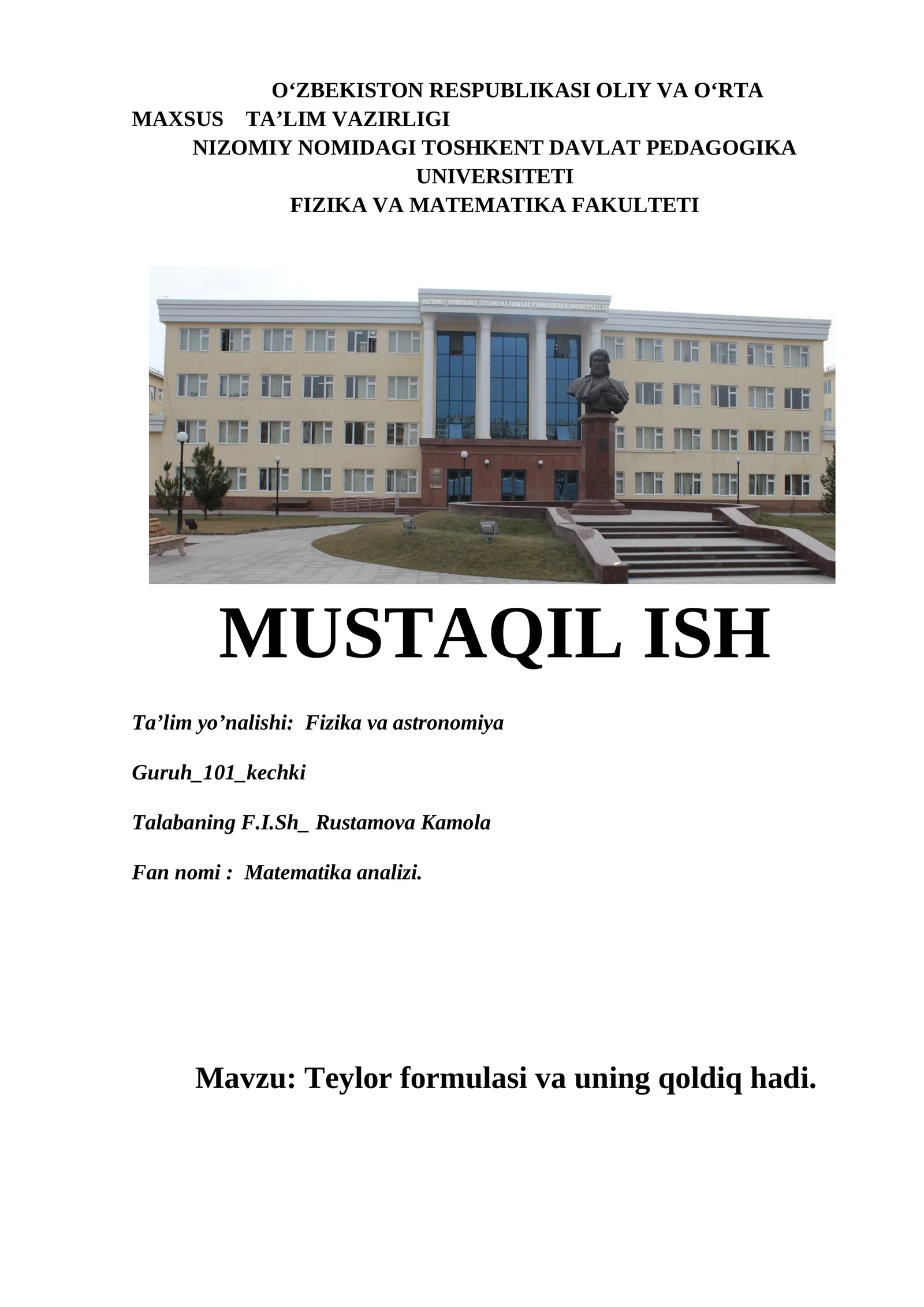 O‘ZBEKISTON RESPUBLIKASI OLIY VA O‘RTA MAXSUS TA’LIM VAZIRLIGI
NIZOMIY NOMIDAGI TOSHKENT DAVLAT PEDAGOGIKA UNIVERSITETI
FIZIKA VA MATEMATIKA FAKULTETI

NIZOMIY NOMIDAGI TOSHKENT DAVLAT PEDAGOGIKA UNIVERSITETI

MUSTAQIL ISH

Ta’lim yo’nalishi: Fizika va astronomiya

Guruh_101_kechki

Talabaning F.I.Sh_ Rustamova Kamola

Fan nomi : Matematika analizi.

Mavzu: Teylor formulasi va uning qoldiq hadi.